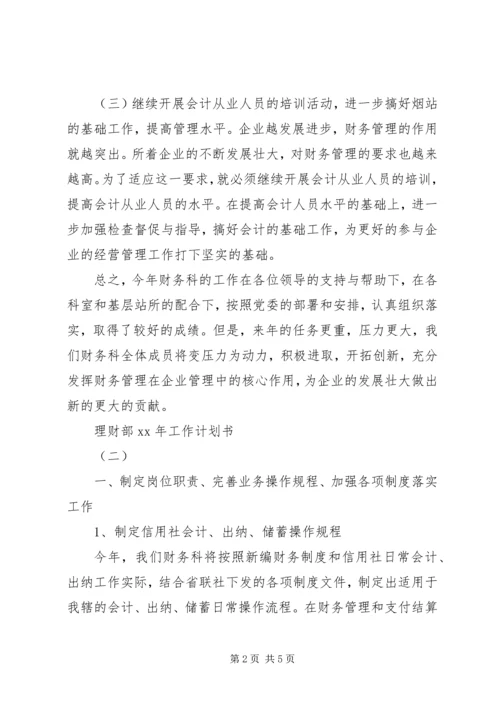 （三）继续开展会计从业人员的培训活动，进一步搞好烟站的基础工作，提高管理水平。企业越发展进步，财务管理的作用就越突出。所着企业的不断发展壮大，对财务管理的要求也越来越高。为了适应这一要求，就必须继续开展会计从业人员的培训，提高会计从业人员的水平。在提高会计人员水平的基础上，进一步加强检查督促与指导，搞好会计的基础工作，为更好的参与企业的经营管理工作打下坚实的基础。

总之，今年财务科的工作在各位领导的支持与帮助下，在各科室和基层站所的配合下，按照党委的部署和安排，认真组织落实，取得了较好的成绩。但是，来年的任务更重，压力更大，我们财务科全体成员将变压力为动力，积极进取，开拓创新，充分发挥财务管理在企业管理中的核心作用，为企业的发展壮大做出新的更大的贡献。

理财部 xx 年工作计划书

（二）

一、制定岗位职责、完善业务操作规程、加强各项制度落实工作

1、制定信用社会计、出纳、储蓄操作规程

今年，我们财务科将按照新编财务制度和信用社日常会计、出纳工作实际，结合省联社下发的各项制度文件，制定出适用于我辖的会计、出纳、储蓄日常操作流程。在财务管理和支付结算

第 2 页 共 5 页